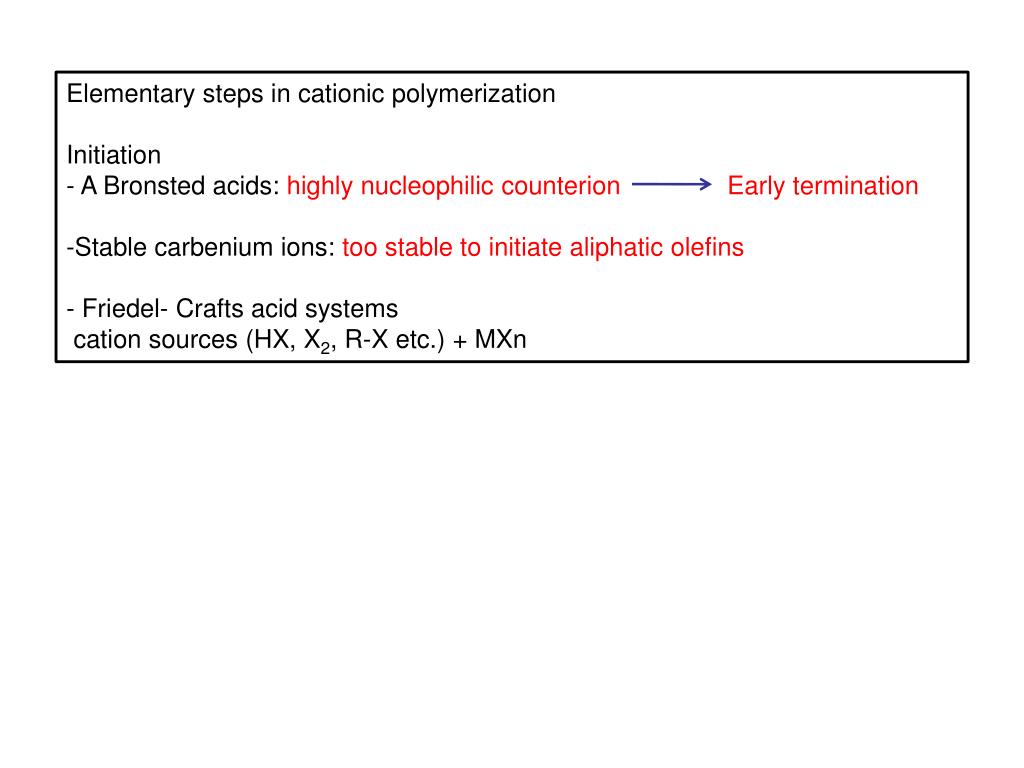 Elementary steps in cationic polymerization

Initiation
- A Bronsted acids: highly nucleophilic counterion $\longrightarrow$ Early termination

-Stable carbenium ions: too stable to initiate aliphatic olefins

- Friedel- Crafts acid systems
cation sources (HX, $X_2$, R-X etc.) + MXn